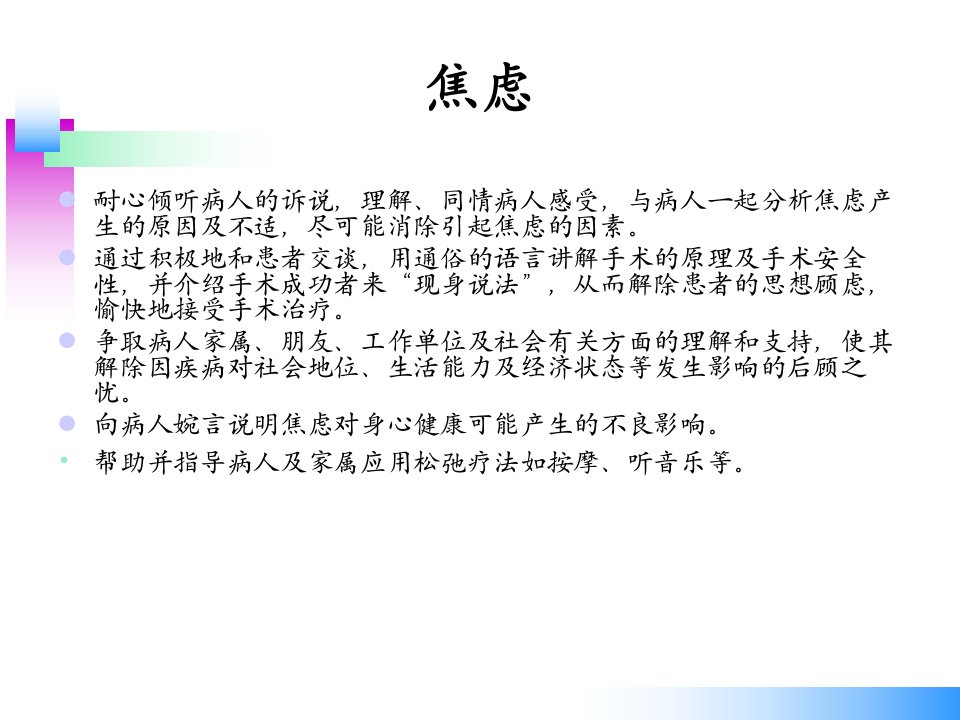 焦虑

耐心倾听病人的诉说，理解、同情病人感受，与病人一起分析焦虑产生的原因及不适，尽可能消除引起焦虑的因素。

通过积极地和患者交谈，用通俗的语言讲解手术的原理及手术安全性，并介绍手术成功者来“现身说法”，从而解除患者的思想顾虑，愉快地接受手术治疗。

争取病人家属、朋友、工作单位及社会有关方面的理解和支持，使其解除因疾病对社会地位、生活能力及经济状态等发生影响的后顾之忧。

向病人婉言说明焦虑对身心健康可能产生的不良影响。

帮助并指导病人及家属应用松弛疗法如按摩、听音乐等。